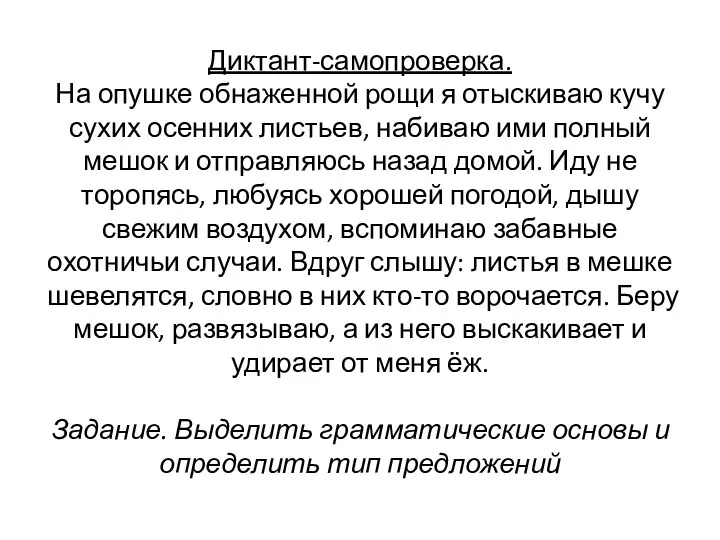 Диктант-самопроверка.
На опушке обнаженной рощи я отыскиваю кучу сухих осенних листьев, набиваю ими полный мешок и отправляюсь назад домой. Иду не торопясь, любуясь хорошей погодой, дышу свежим воздухом, вспоминаю забавные охотничьи случаи. Вдруг слышу: листья в мешке шевелятся, словно в них кто-то ворочается. Беру мешок, развязываю, а из него выскакивает и удирает от меня ёж.

Задание. Выделить грамматические основы и определить тип предложений